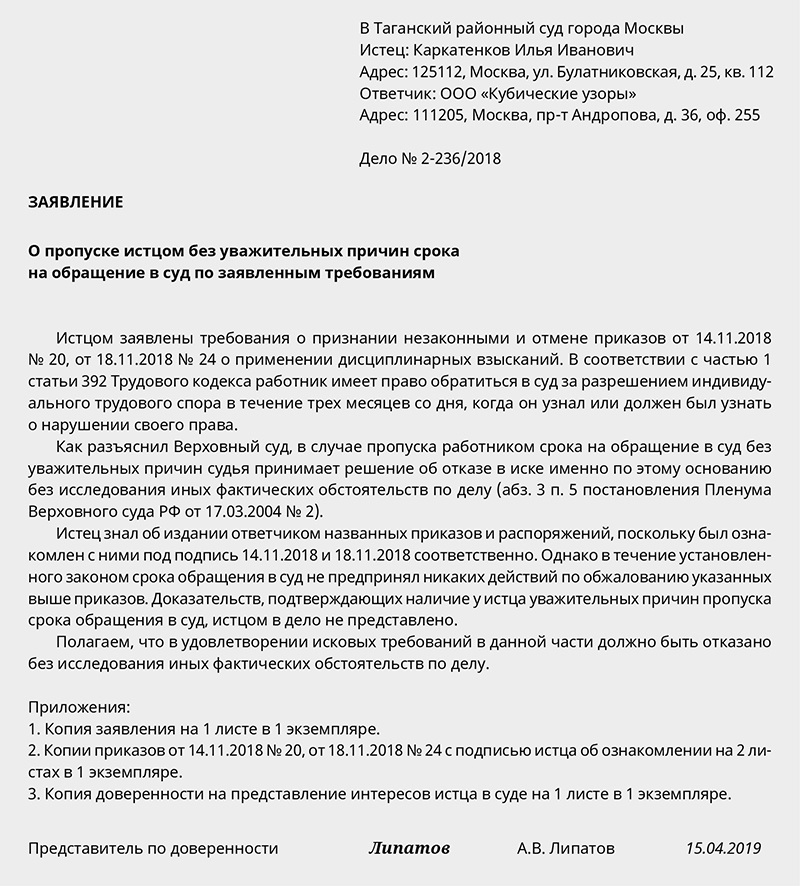 В Таганский районный суд города Москвы
Истец: Каркатенков Илья Иванович
Адрес: 125112, Москва, ул. Булатниковская, д. 25, кв. 112
Ответчик: ООО «Кубические узоры»
Адрес: 111205, Москва, пр-т Андропова, д. 36, оф. 255

Дело № 2-236/2018

ЗАЯВЛЕНИЕ

О пропуске истцом без уважительных причин срока на обращение в суд по заявленным требованиям

Истцом заявлены требования о признании незаконными и отмене приказов от 14.11.2018 № 20, от 18.11.2018 № 24 о применении дисциплинарных взысканий. В соответствии с частью 1 статьи 392 Трудового кодекса работник имеет право обратиться в суд за разрешением индивидуального трудового спора в течение трех месяцев со дня, когда он узнал или должен был узнать о нарушении своего права.

Как разъяснил Верховный суд, в случае пропуска работником срока на обращение в суд без уважительных причин судья принимает решение об отказе в иске именно по этому основанию без исследования иных фактических обстоятельств по делу (абз. 3 п. 5 постановления Пленума Верховного суда РФ от 17.03.2004 № 2).

Истец знал об издании ответчиком названных приказов и распоряжений, поскольку был ознакомлен с ними под подпись 14.11.2018 и 18.11.2018 соответственно. Однако в течение установленного законом срока обращения в суд не предпринял никаких действий по обжалованию указанных выше приказов. Доказательств, подтверждающих наличие у истца уважительных причин пропуска срока обращения в суд, истцом в дело не представлено.

Полагаем, что в удовлетворении исковых требований в данной части должно быть отказано без исследования иных фактических обстоятельств по делу.

Приложения:
1. Копия заявления на 1 листе в 1 экземпляре.
2. Копии приказов от 14.11.2018 № 20, от 18.11.2018 № 24 с подписью истца об ознакомлении на 2 листах в 1 экземпляре.
3. Копия доверенности на представление интересов истца в суде на 1 листе в 1 экземпляре.

Представитель по доверенности Липатов А.В. Липатов 15.04.2019